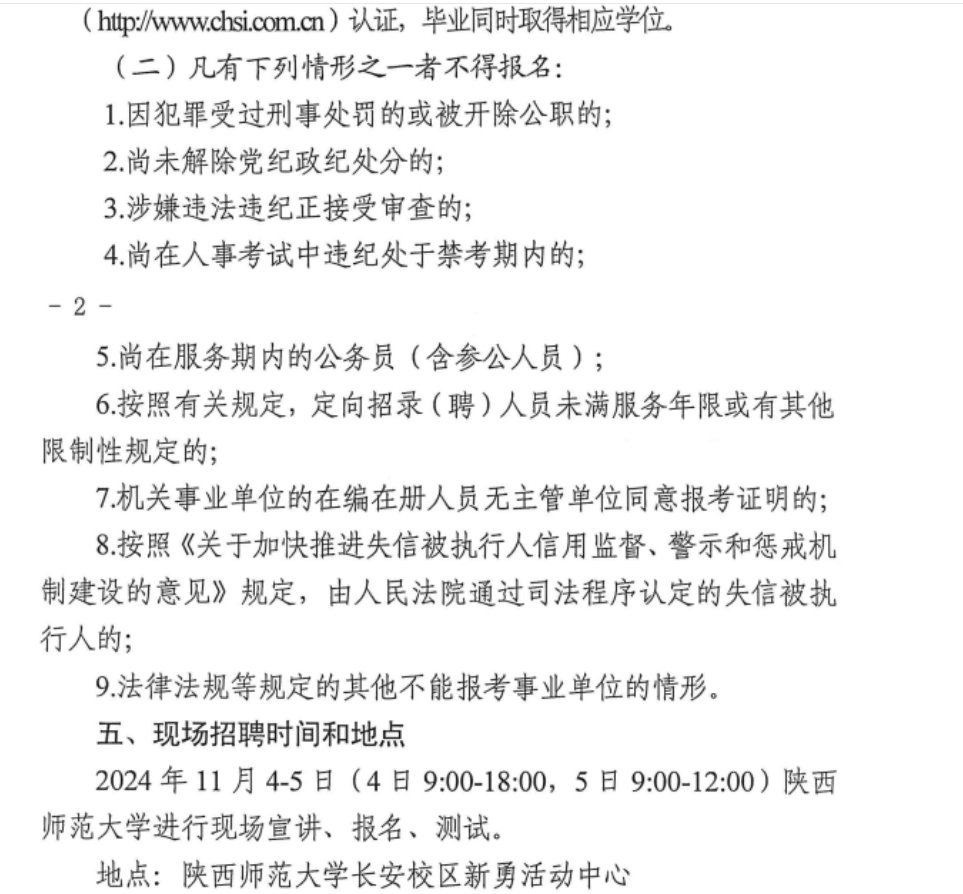 （http://www.chsi.com.cn）认证，毕业同时取得相应学位。

（二）凡有下列情形之一者不得报名：

1.因犯罪受过刑事处罚的或被开除公职的；

2.尚未解除党纪政纪处分的；

3.涉嫌违法违纪正接受审查的；

4.尚在人事考试中违纪处于禁考期内的；

- 2 -

5.尚在服务期内的公务员（含参公人员）；

6.按照有关规定，定向招录（聘）人员未满服务年限或有其他限制性规定的；

7.机关事业单位的在编在册人员无主管单位同意报考证明的；

8.按照《关于加快推进失信被执行人信用监督、警示和惩戒机制建设的意见》规定，由人民法院通过司法程序认定的失信被执行人的；

9.法律法规等规定的其他不能报考事业单位的情形。

五、现场招聘时间和地点

2024 年 11 月 4-5 日（4 日 9:00-18:00，5 日 9:00-12:00）陕西师范大学进行现场宣讲、报名、测试。

地点：陕西师范大学长安校区新勇活动中心